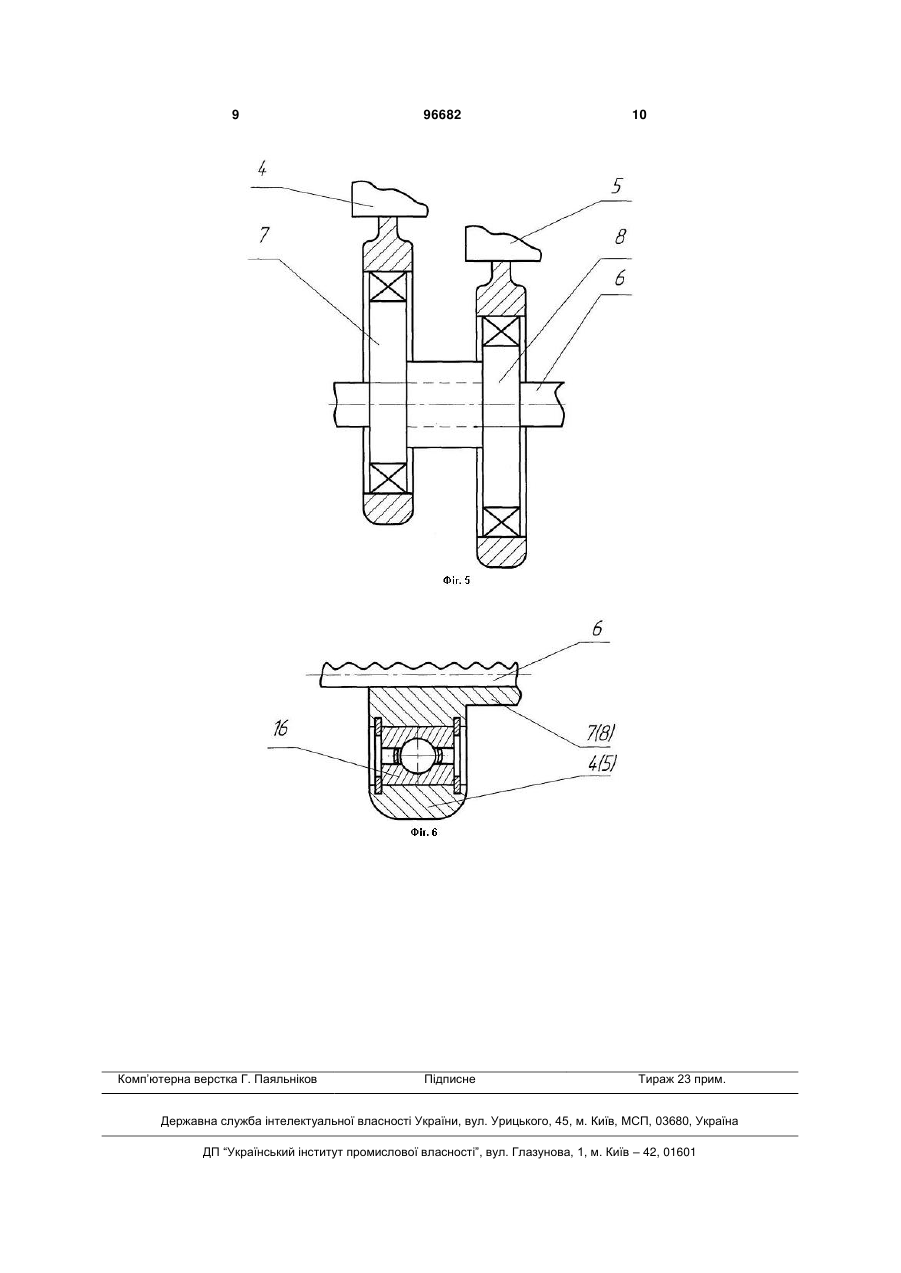 9 96682 10

4

5

7

8

6

Фіг. 5

6

16

7(8)

4(5)

Фіг. 6

Комп'ютерна верстка Г. Паяльніков Підписне Тираж 23 прим.

Державна служба інтелектуальної власності України, вул. Урицького, 45, м. Київ, МСП, 03680, Україна

ДП "Український інститут промислової власності", вул. Глазунова, 1, м. Київ – 42, 01601